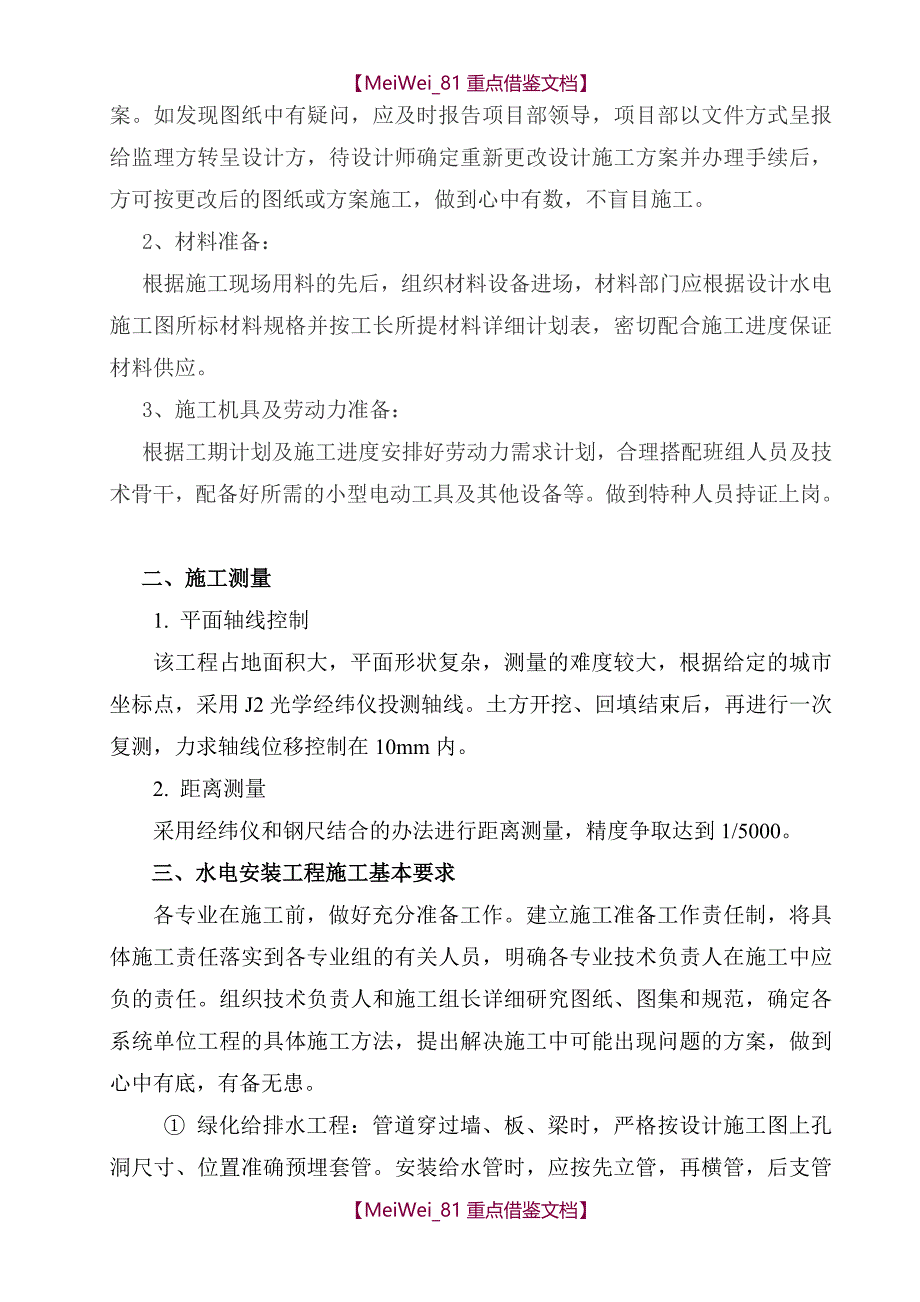 【MeiWei_81 重点借鉴文档】

案。如发现图纸中有疑问，应及时报告项目部领导，项目部以文件方式呈报给监理方转呈设计方，待设计师确定重新更改设计施工方案并办理手续后，方可按更改后的图纸或方案施工，做到心中有数，不盲目施工。

2、材料准备：

根据施工现场用料的先后，组织材料设备进场，材料部门应根据设计水电施工图所标材料规格并按工长所提材料详细计划表，密切配合施工进度保证材料供应。

3、施工机具及劳动力准备：

根据工期计划及施工进度安排好劳动力需求计划，合理搭配班组人员及技术骨干，配备好所需的小型电动工具及其他设备等。做到特种人员持证上岗。

二、施工测量

1. 平面轴线控制

该工程占地面积大，平面形状复杂，测量的难度较大，根据给定的城市坐标点，采用 J2 光学经纬仪投测轴线。土方开挖、回填结束后，再进行一次复测，力求轴线位移控制在 10mm 内。

2. 距离测量

采用经纬仪和钢尺结合的办法进行距离测量，精度争取达到 1/5000。

三、水电安装工程施工基本要求

各专业在施工前，做好充分准备工作。建立施工准备工作责任制，将具体施工责任落实到各专业组的有关人员，明确各专业技术负责人在施工中应负的责任。组织技术负责人和施工组长详细研究图纸、图集和规范，确定各系统单位工程的具体施工方法，提出解决施工中可能出现问题的方案，做到心中有底，有备无患。

① 绿化给排水工程：管道穿过墙、板、梁时，严格按设计施工图上孔洞尺寸、位置准确预埋套管。安装给水管时，应按先立管，再横管，后支管

【MeiWei_81 重点借鉴文档】